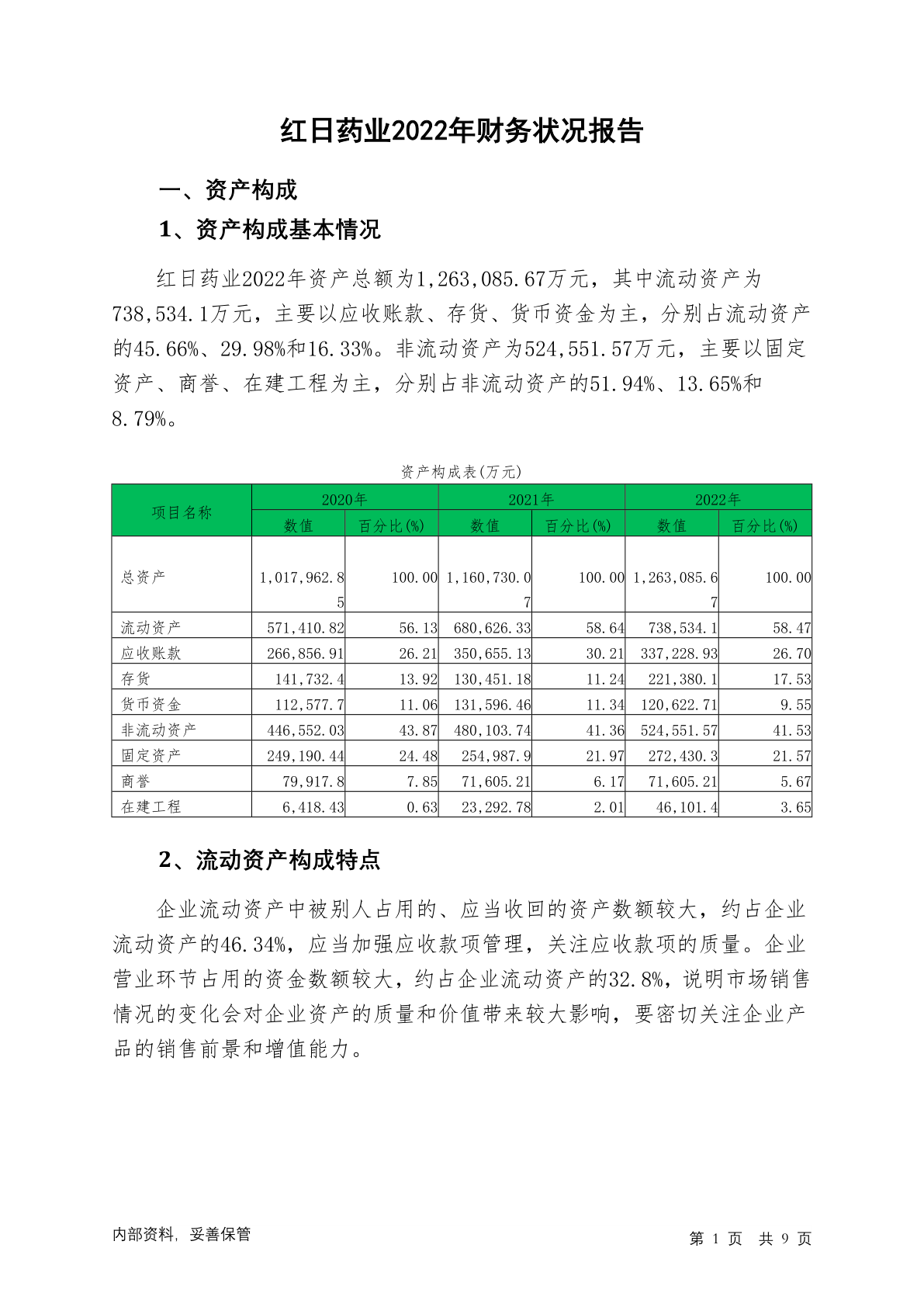 红日药业2022年财务状况报告

一、资产构成

1、资产构成基本情况

红日药业2022年资产总额为1,263,085.67万元，其中流动资产为738,534.1万元，主要以应收账款、存货、货币资金为主，分别占流动资产的45.66%、29.98%和16.33%。非流动资产为524,551.57万元，主要以固定资产、商誉、在建工程为主，分别占非流动资产的51.94%、13.65%和8.79%。

资产构成表(万元)

| 项目名称 | 2020年 数值 | 2020年 百分比(%) | 2021年 数值 | 2021年 百分比(%) | 2022年 数值 | 2022年 百分比(%) |
|---|---|---|---|---|---|---|
| 总资产 | 1,017,962.85 | 100.00 | 1,160,730.07 | 100.00 | 1,263,085.67 | 100.00 |
| 流动资产 | 571,410.82 | 56.13 | 680,626.33 | 58.64 | 738,534.1 | 58.47 |
| 应收账款 | 266,856.91 | 26.21 | 350,655.13 | 30.21 | 337,228.93 | 26.70 |
| 存货 | 141,732.4 | 13.92 | 130,451.18 | 11.24 | 221,380.1 | 17.53 |
| 货币资金 | 112,577.7 | 11.06 | 131,596.46 | 11.34 | 120,622.71 | 9.55 |
| 非流动资产 | 446,552.03 | 43.87 | 480,103.74 | 41.36 | 524,551.57 | 41.53 |
| 固定资产 | 249,190.44 | 24.48 | 254,987.9 | 21.97 | 272,430.3 | 21.57 |
| 商誉 | 79,917.8 | 7.85 | 71,605.21 | 6.17 | 71,605.21 | 5.67 |
| 在建工程 | 6,418.43 | 0.63 | 23,292.78 | 2.01 | 46,101.4 | 3.65 |

2、流动资产构成特点

企业流动资产中被别人占用的、应当收回的资产数额较大，约占企业流动资产的46.34%，应当加强应收款项管理，关注应收款项的质量。企业营业环节占用的资金数额较大，约占企业流动资产的32.8%，说明市场销售情况的变化会对企业资产的质量和价值带来较大影响，要密切关注企业产品的销售前景和增值能力。

内部资料，妥善保管

第 1 页 共 9 页